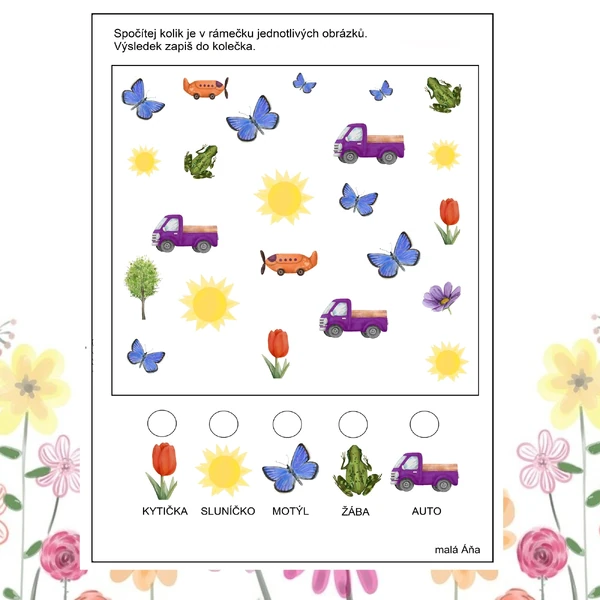 Spočítej kolik je v rámečku jednotlivých obrázků.
Výsledek zapiš do kolečka.

KYTIČKA SLUNÍČKO MOTÝL ŽÁBA AUTO

malá Áňa